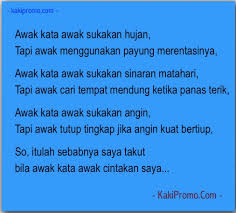 - kakipromo.com -

Awak kata awak sukakan hujan,
Tapi awak menggunakan payung merentasinya,

Awak kata awak sukakan sinaran matahari,
Tapi awak cari tempat mendung ketika panas terik,

Awak kata awak sukakan angin,
Tapi awak tutup tingkap jika angin kuat bertiup,

So, itulah sebabnya saya takut
bila awak kata awak cintakan saya...

- KakiPromo.Com -